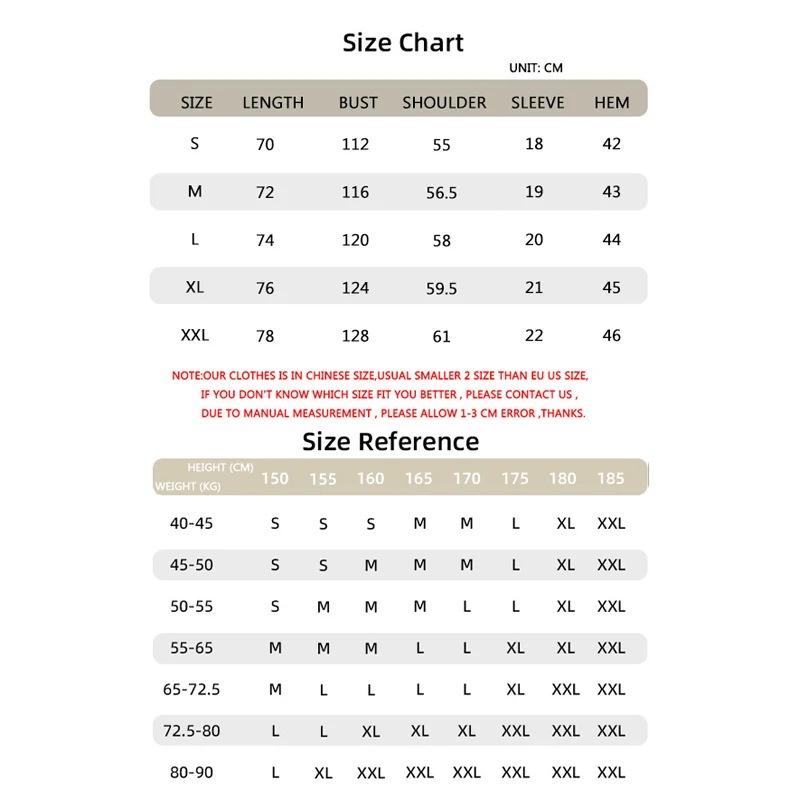 Size Chart

UNIT: CM

| SIZE | LENGTH | BUST | SHOULDER | SLEEVE | HEM |
|---|---|---|---|---|---|
| S | 70 | 112 | 55 | 18 | 42 |
| M | 72 | 116 | 56.5 | 19 | 43 |
| L | 74 | 120 | 58 | 20 | 44 |
| XL | 76 | 124 | 59.5 | 21 | 45 |
| XXL | 78 | 128 | 61 | 22 | 46 |

NOTE:OUR CLOTHES IS IN CHINESE SIZE,USUAL SMALLER 2 SIZE THAN EU US SIZE, IF YOU DON'T KNOW WHICH SIZE FIT YOU BETTER , PLEASE CONTACT US , DUE TO MANUAL MEASUREMENT , PLEASE ALLOW 1-3 CM ERROR ,THANKS.

Size Reference

| HEIGHT (CM) WEIGHT (KG) | 150 | 155 | 160 | 165 | 170 | 175 | 180 | 185 |
|---|---|---|---|---|---|---|---|---|
| 40-45 | S | S | S | M | M | L | XL | XXL |
| 45-50 | S | S | M | M | M | L | XL | XXL |
| 50-55 | S | M | M | M | L | L | XL | XXL |
| 55-65 | M | M | M | L | L | XL | XL | XXL |
| 65-72.5 | M | L | L | L | L | XL | XXL | XXL |
| 72.5-80 | L | L | XL | XL | XL | XXL | XXL | XXL |
| 80-90 | L | XL | XXL | XXL | XXL | XXL | XXL | XXL |